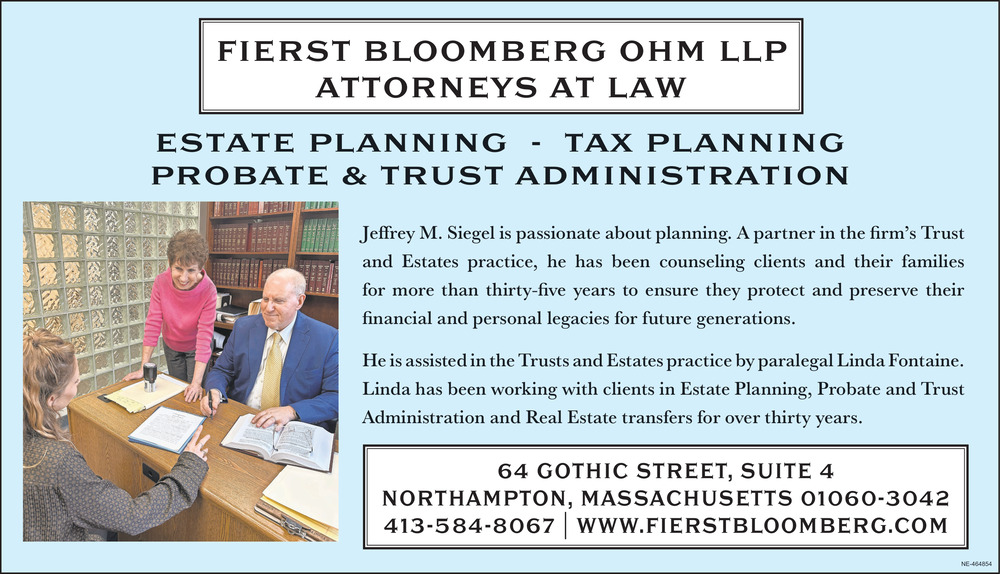 FIERST BLOOMBERG OHM LLP
ATTORNEYS AT LAW

ESTATE PLANNING - TAX PLANNING
PROBATE & TRUST ADMINISTRATION

Jeffrey M. Siegel is passionate about planning. A partner in the firm's Trust and Estates practice, he has been counseling clients and their families for more than thirty-five years to ensure they protect and preserve their financial and personal legacies for future generations.

He is assisted in the Trusts and Estates practice by paralegal Linda Fontaine. Linda has been working with clients in Estate Planning, Probate and Trust Administration and Real Estate transfers for over thirty years.

64 GOTHIC STREET, SUITE 4
NORTHAMPTON, MASSACHUSETTS 01060-3042
413-584-8067 | WWW.FIERSTBLOOMBERG.COM

NE-464854